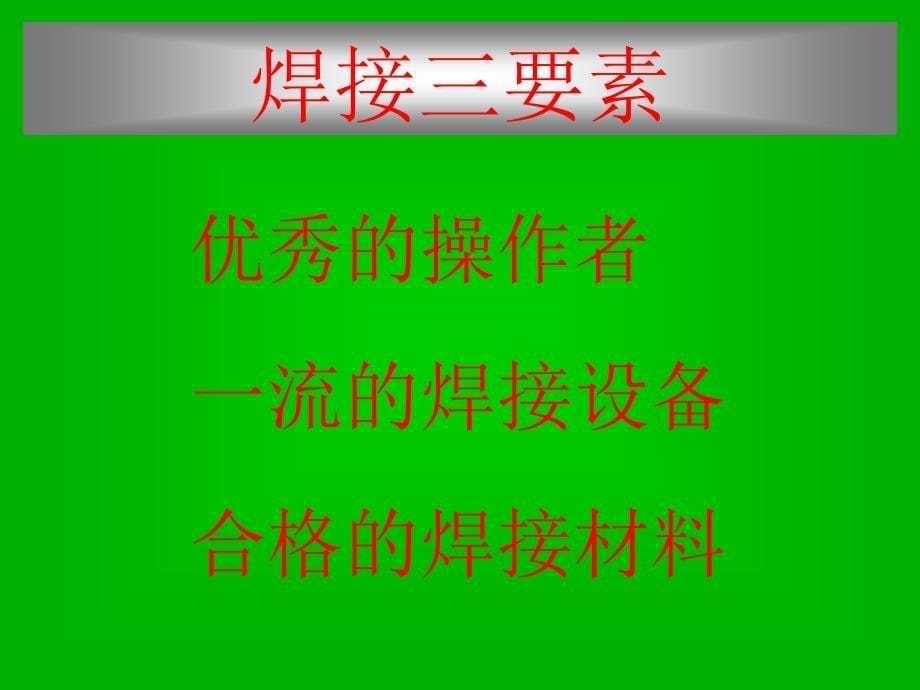 焊接三要素

优秀的操作者

一流的焊接设备

合格的焊接材料